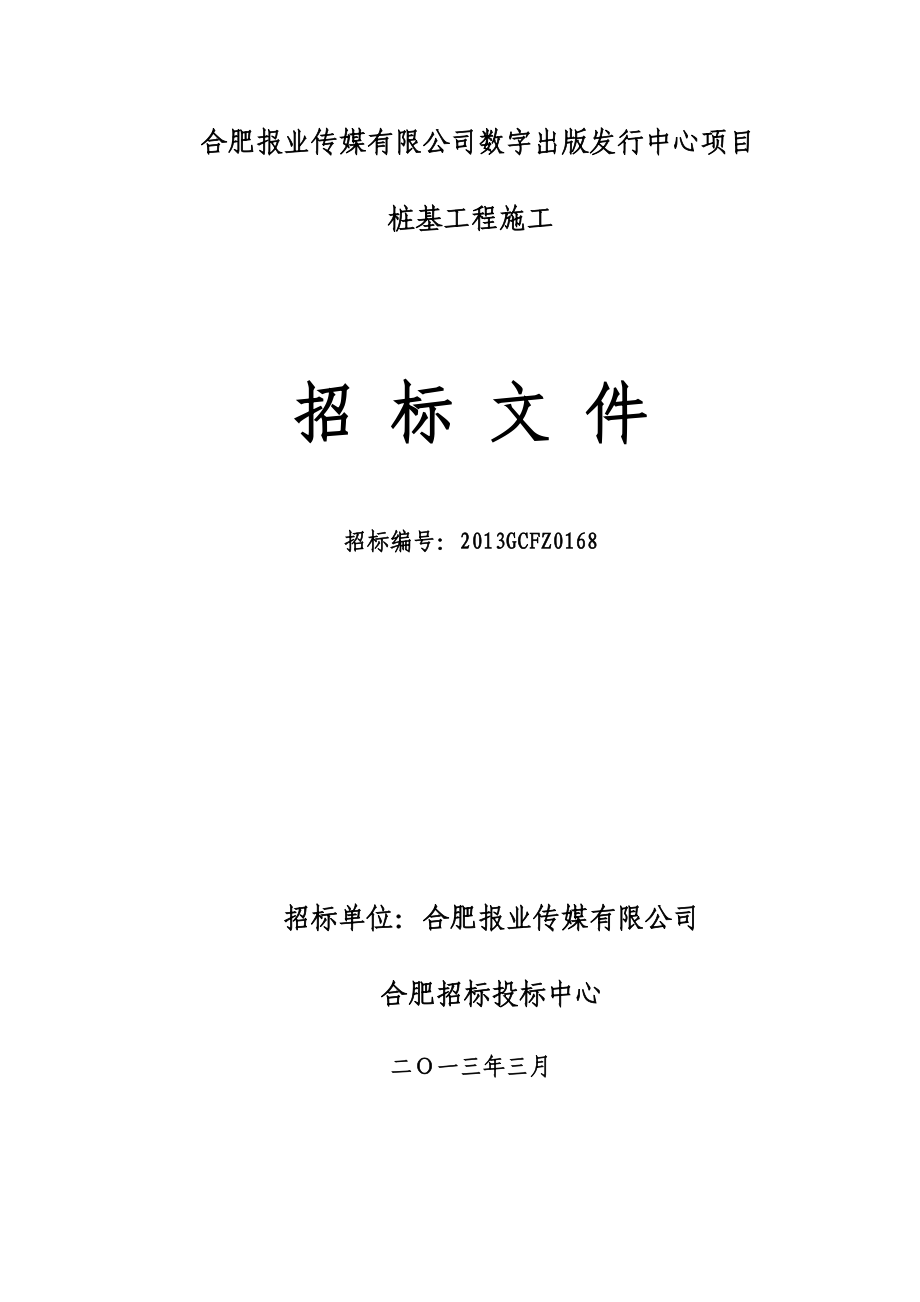 合肥报业传媒有限公司数字出版发行中心项目

桩基工程施工

招 标 文 件

招标编号：2013GCFZ0168

招标单位：合肥报业传媒有限公司

合肥招标投标中心

二〇一三年三月